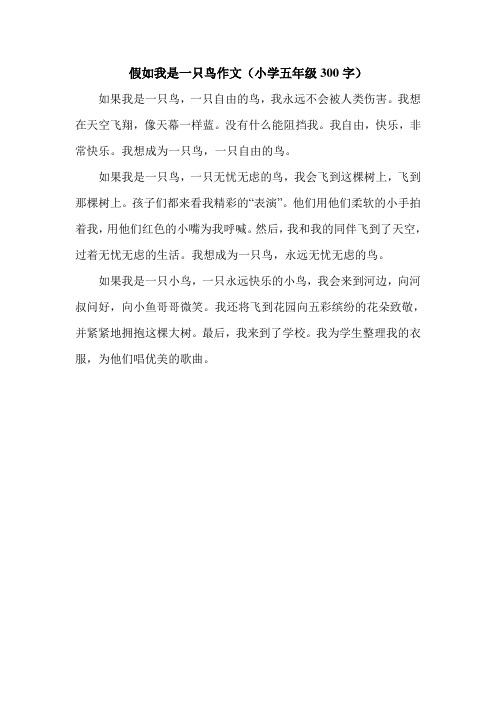 假如我是一只鸟作文（小学五年级 300 字）

如果我是一只鸟，一只自由的鸟，我永远不会被人类伤害。我想在天空飞翔，像天幕一样蓝。没有什么能阻挡我。我自由，快乐，非常快乐。我想成为一只鸟，一只自由的鸟。

如果我是一只鸟，一只无忧无虑的鸟，我会飞到这棵树上，飞到那棵树上。孩子们都来看我精彩的“表演”。他们用他们柔软的小手拍着我，用他们红色的小嘴为我呼喊。然后，我和我的同伴飞到了天空，过着无忧无虑的生活。我想成为一只鸟，永远无忧无虑的鸟。

如果我是一只小鸟，一只永远快乐的小鸟，我会来到河边，向河叔问好，向小鱼哥哥微笑。我还将飞到花园向五彩缤纷的花朵致敬，并紧紧地拥抱这棵大树。最后，我来到了学校。我为学生整理我的衣服，为他们唱优美的歌曲。